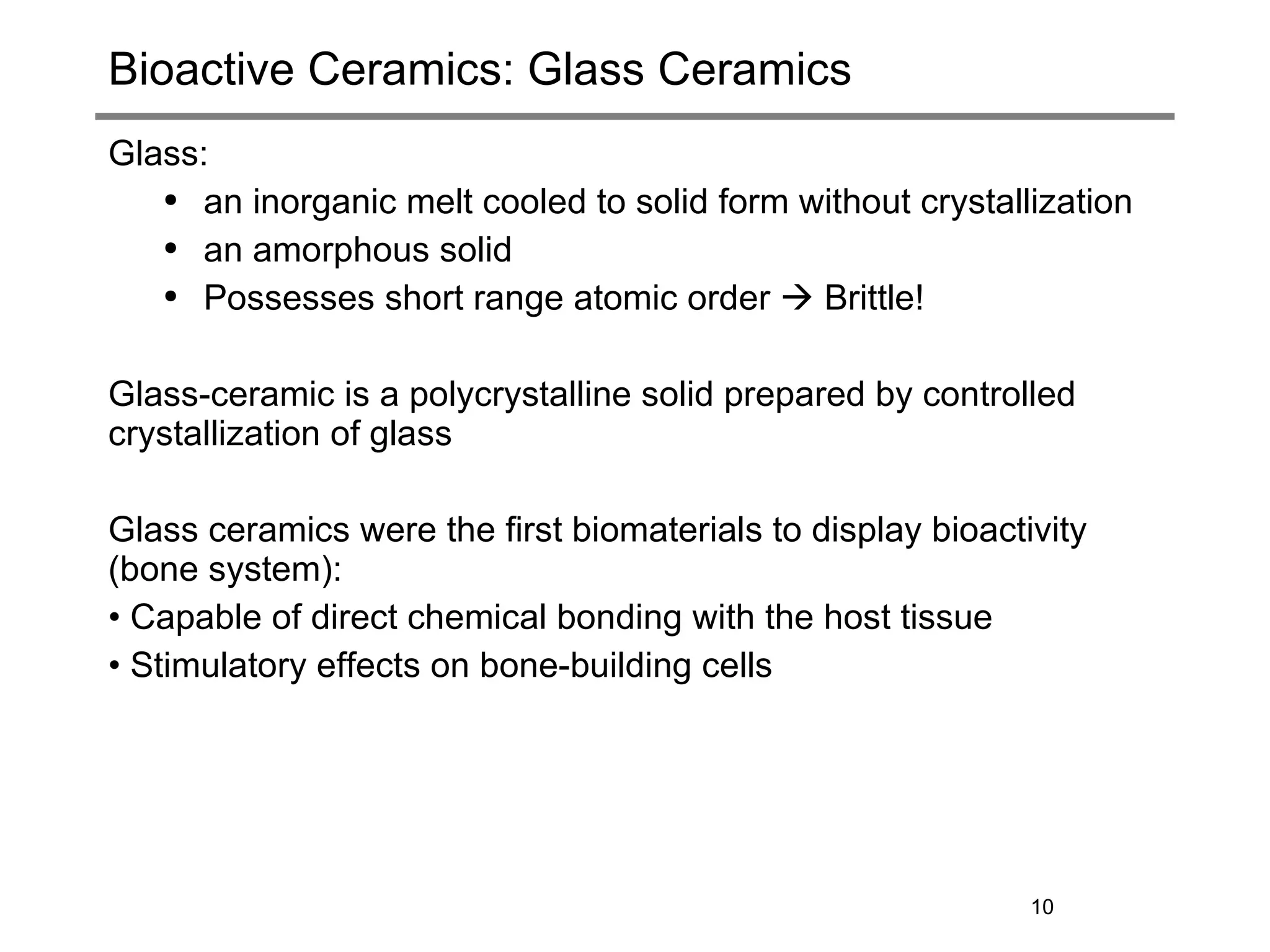 Bioactive Ceramics: Glass Ceramics

Glass:
• an inorganic melt cooled to solid form without crystallization
• an amorphous solid
• Possesses short range atomic order → Brittle!

Glass-ceramic is a polycrystalline solid prepared by controlled crystallization of glass

Glass ceramics were the first biomaterials to display bioactivity (bone system):
• Capable of direct chemical bonding with the host tissue
• Stimulatory effects on bone-building cells

10